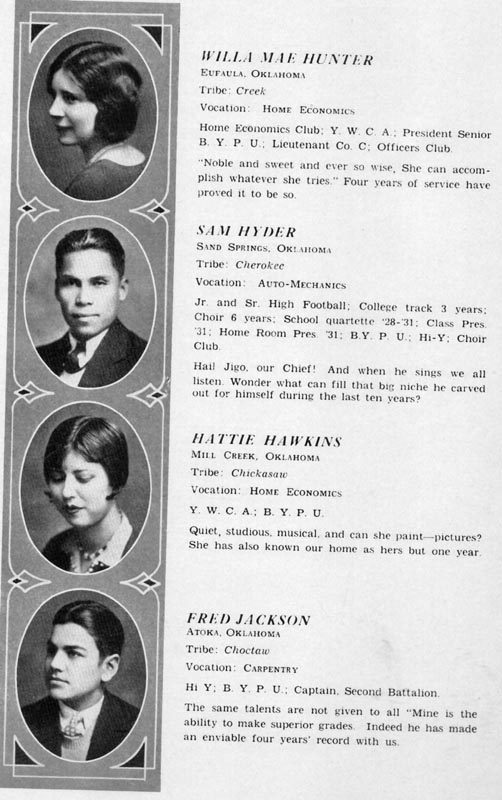 WILLA MAE HUNTER
EUFAULA, OKLAHOMA
Tribe: Creek
Vocation: HOME ECONOMICS
Home Economics Club; Y. W. C. A.; President Senior B. Y. P. U.; Lieutenant Co. C; Officers Club.
"Noble and sweet and ever so wise, She can accomplish whatever she tries." Four years of service have proved it to be so.

SAM HYDER
SAND SPRINGS, OKLAHOMA
Tribe: Cherokee
Vocation: AUTO-MECHANICS
Jr. and Sr. High Football; College track 3 years; Choir 6 years; School quartette '28-'31; Class Pres. '31; Home Room Pres. '31; B.Y. P. U.; Hi-Y; Choir Club.
Hail Jigo, our Chief! And when he sings we all listen. Wonder what can fill that big niche he carved out for himself during the last ten years?

HATTIE HAWKINS
MILL CREEK, OKLAHOMA
Tribe: Chickasaw
Vocation: HOME ECONOMICS
Y. W. C. A.; B. Y. P. U.
Quiet, studious, musical, and can she paint—pictures? She has also known our home as hers but one year.

FRED JACKSON
ATOKA, OKLAHOMA
Tribe: Choctaw
Vocation: CARPENTRY
Hi Y; B. Y. P. U.; Captain, Second Battalion.
The same talents are not given to all "Mine is the ability to make superior grades. Indeed he has made an enviable four years' record with us.